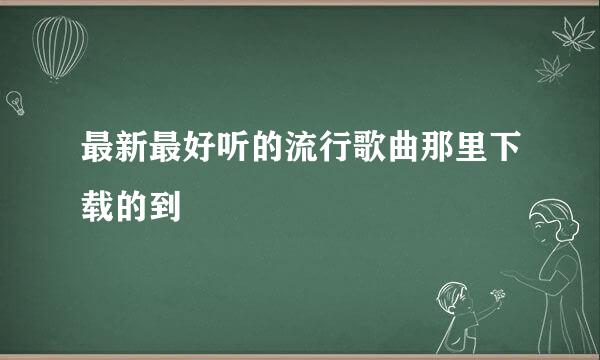 最新最好听的流行歌曲那里下载的到